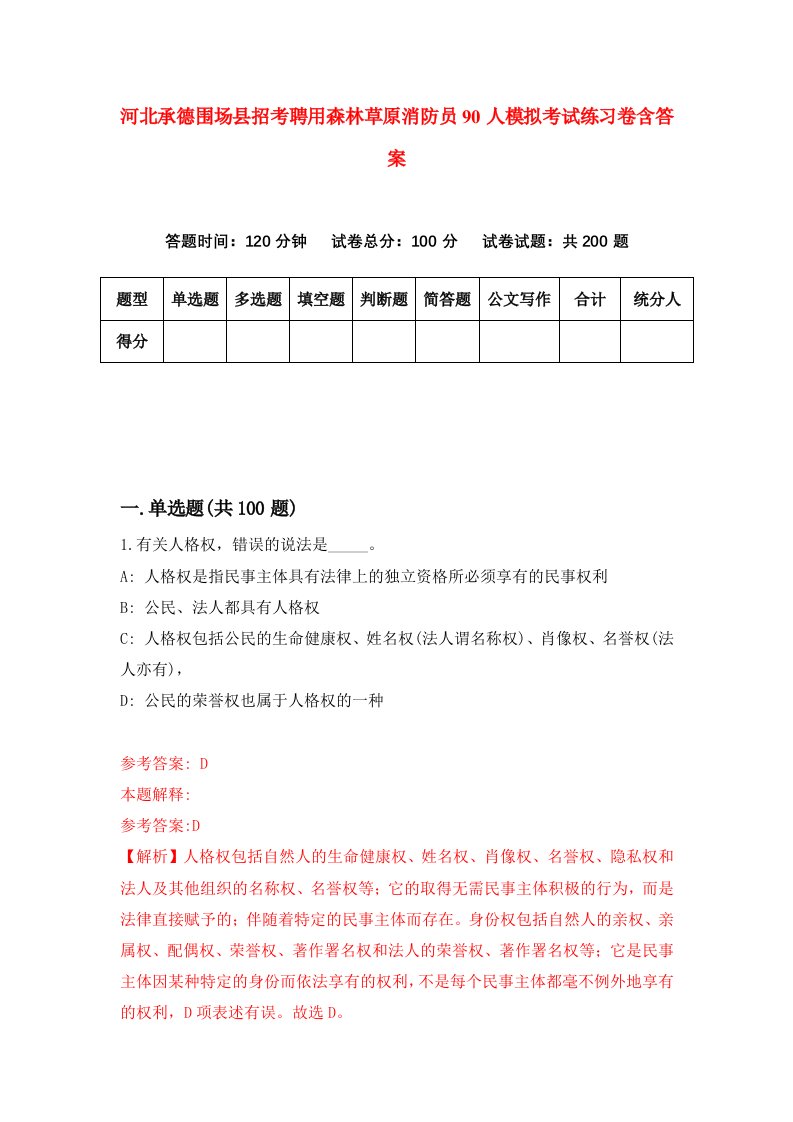 河北承德围场县招考聘用森林草原消防员90人模拟考试练习卷含答案

答题时间：120分钟　试卷总分：100分　试卷试题：共200题

| 题型 | 单选题 | 多选题 | 填空题 | 判断题 | 简答题 | 公文写作 | 合计 | 统分人 |
|---|---|---|---|---|---|---|---|---|
| 得分 | | | | | | | | |

一.单选题(共100题)

1.有关人格权，错误的说法是_____。

A: 人格权是指民事主体具有法律上的独立资格所必须享有的民事权利

B: 公民、法人都具有人格权

C: 人格权包括公民的生命健康权、姓名权(法人谓名称权)、肖像权、名誉权(法人亦有)，

D: 公民的荣誉权也属于人格权的一种

参考答案: D

本题解释:

参考答案:D

【解析】人格权包括自然人的生命健康权、姓名权、肖像权、名誉权、隐私权和法人及其他组织的名称权、名誉权等；它的取得无需民事主体积极的行为，而是法律直接赋予的；伴随着特定的民事主体而存在。身份权包括自然人的亲权、亲属权、配偶权、荣誉权、著作署名权和法人的荣誉权、著作署名权等；它是民事主体因某种特定的身份而依法享有的权利，不是每个民事主体都毫不例外地享有的权利，D项表述有误。故选D。